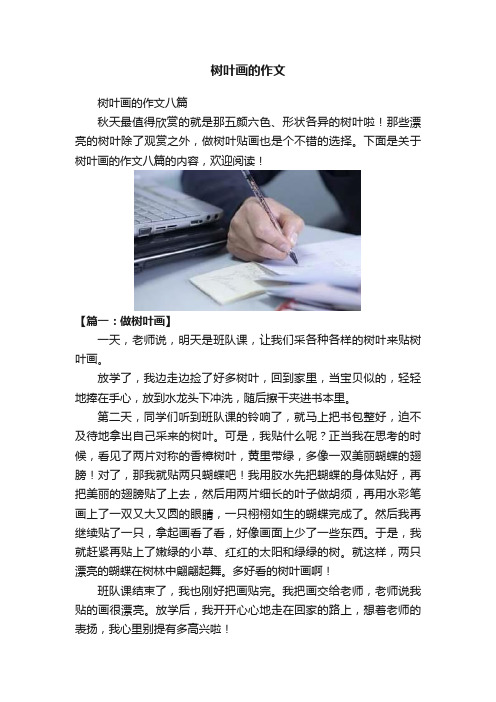 树叶画的作文

树叶画的作文八篇

秋天最值得欣赏的就是那五颜六色、形状各异的树叶啦！那些漂亮的树叶除了观赏之外，做树叶贴画也是个不错的选择。下面是关于树叶画的作文八篇的内容，欢迎阅读！

【篇一：做树叶画】

一天，老师说，明天是班队课，让我们采各种各样的树叶来贴树叶画。

放学了，我边走边捡了好多树叶，回到家里，当宝贝似的，轻轻地捧在手心，放到水龙头下冲洗，随后擦干夹进书本里。

第二天，同学们听到班队课的铃响了，就马上把书包整好，迫不及待地拿出自己采来的树叶。可是，我贴什么呢？正当我在思考的时候，看见了两片对称的香樟树叶，黄里带绿，多像一双美丽蝴蝶的翅膀！对了，那我就贴两只蝴蝶吧！我用胶水先把蝴蝶的身体贴好，再把美丽的翅膀贴了上去，然后用两片细长的叶子做胡须，再用水彩笔画上了一双又大又圆的眼睛，一只栩栩如生的蝴蝶完成了。然后我再继续贴了一只，拿起画看了看，好像画面上少了一些东西。于是，我就赶紧再贴上了嫩绿的小草、红红的太阳和绿绿的树。就这样，两只漂亮的蝴蝶在树林中翩翩起舞。多好看的树叶画啊！

班队课结束了，我也刚好把画贴完。我把画交给老师，老师说我贴的画很漂亮。放学后，我开开心心地走在回家的路上，想着老师的表扬，我心里别提有多高兴啦！